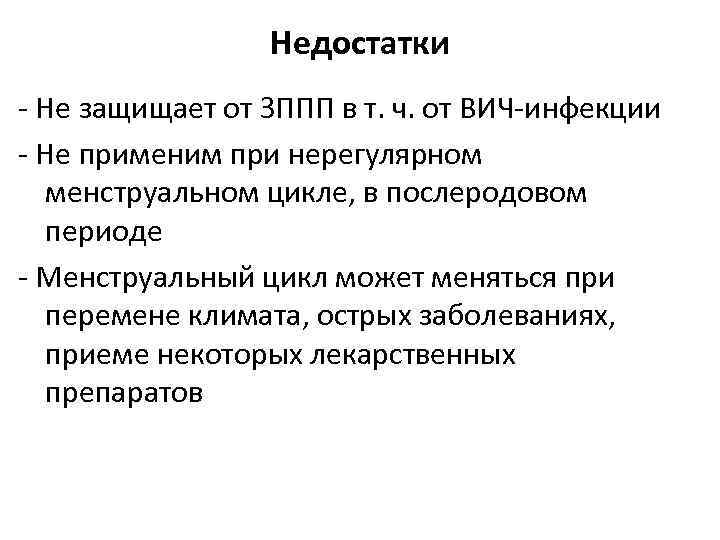 Недостатки

- Не защищает от ЗППП в т. ч. от ВИЧ-инфекции

- Не применим при нерегулярном менструальном цикле, в послеродовом периоде

- Менструальный цикл может меняться при перемене климата, острых заболеваниях, приеме некоторых лекарственных препаратов